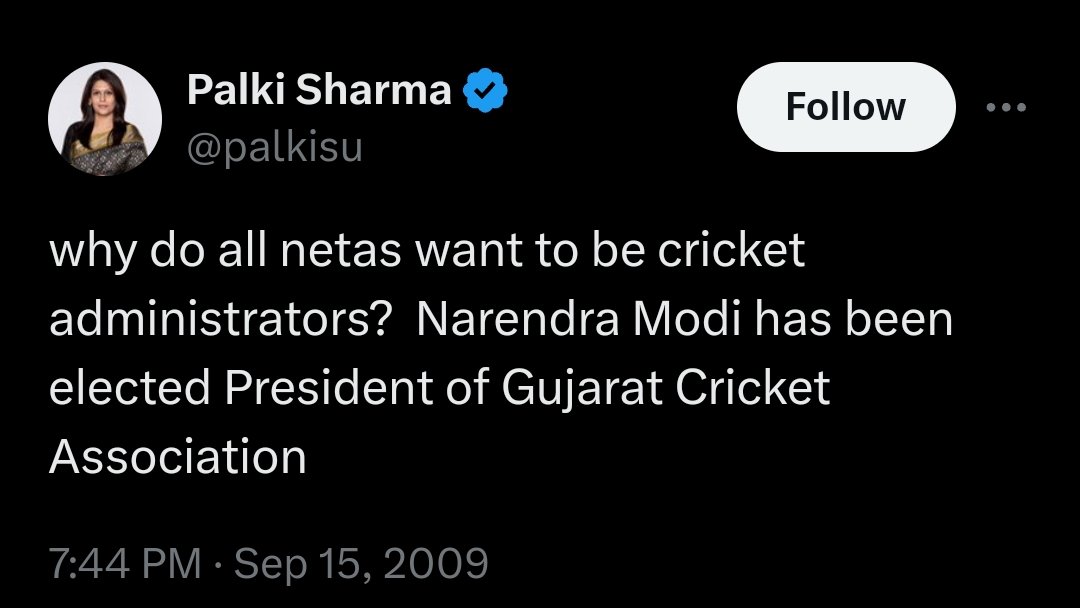 Palki Sharma
@palkisu

Follow

why do all netas want to be cricket administrators?  Narendra Modi has been elected President of Gujarat Cricket Association

7:44 PM · Sep 15, 2009